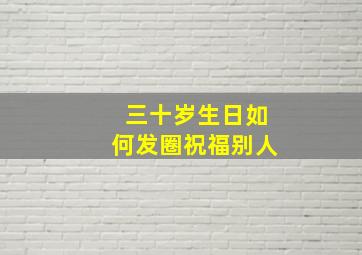 三十岁生日如何发圈祝福别人